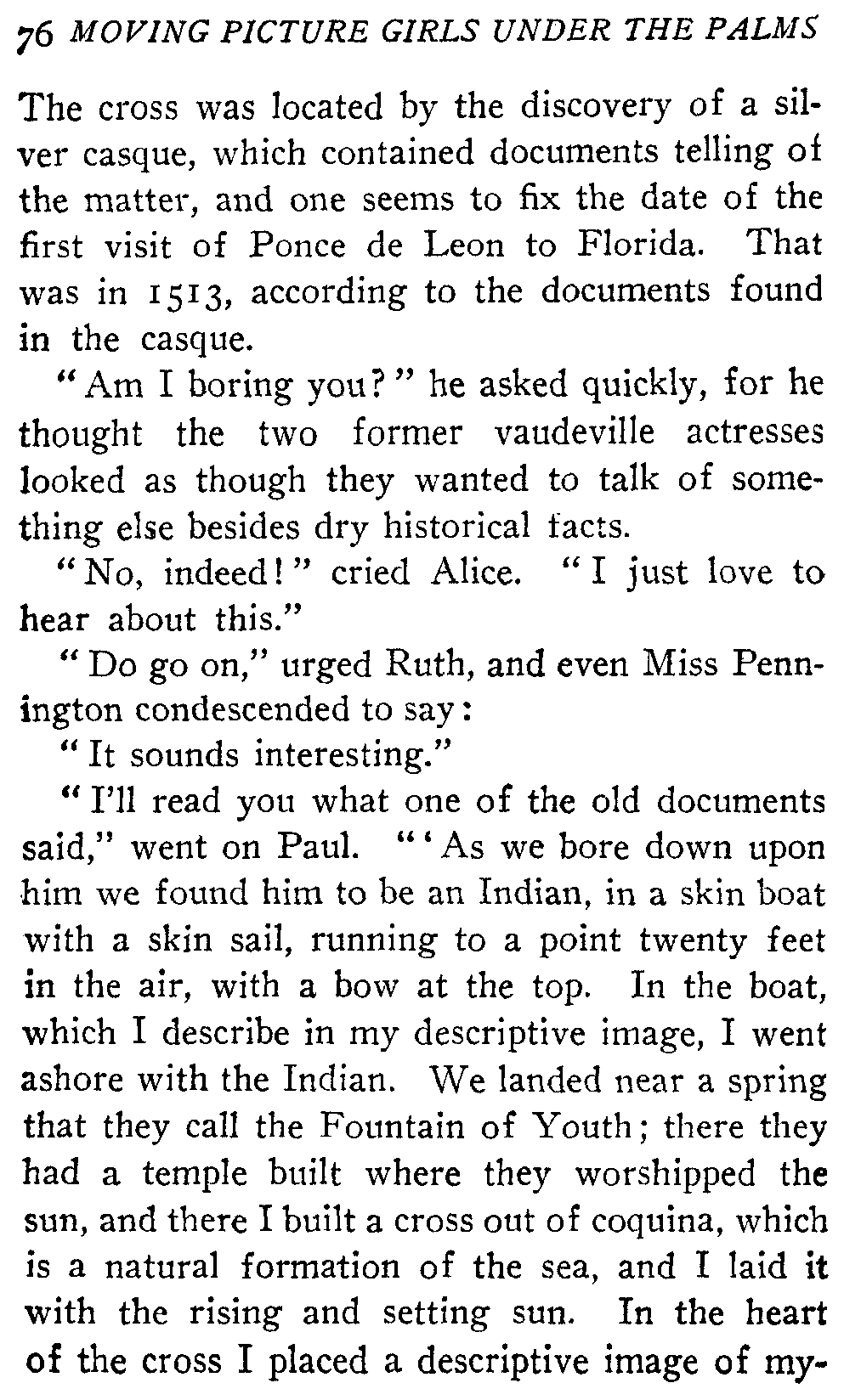 76 MOVING PICTURE GIRLS UNDER THE PALMS

The cross was located by the discovery of a silver casque, which contained documents telling of the matter, and one seems to fix the date of the first visit of Ponce de Leon to Florida. That was in 1513, according to the documents found in the casque.

"Am I boring you?" he asked quickly, for he thought the two former vaudeville actresses looked as though they wanted to talk of something else besides dry historical facts.

"No, indeed!" cried Alice. "I just love to hear about this."

"Do go on," urged Ruth, and even Miss Pennington condescended to say:

"It sounds interesting."

"I'll read you what one of the old documents said," went on Paul. "'As we bore down upon him we found him to be an Indian, in a skin boat with a skin sail, running to a point twenty feet in the air, with a bow at the top. In the boat, which I describe in my descriptive image, I went ashore with the Indian. We landed near a spring that they call the Fountain of Youth; there they had a temple built where they worshipped the sun, and there I built a cross out of coquina, which is a natural formation of the sea, and I laid it with the rising and setting sun. In the heart of the cross I placed a descriptive image of my-